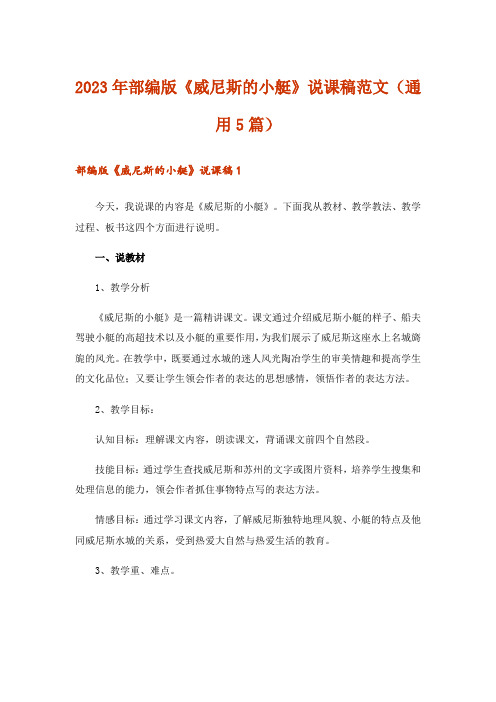 2023年部编版《威尼斯的小艇》说课稿范文（通用5篇）

部编版《威尼斯的小艇》说课稿1

今天，我说课的内容是《威尼斯的小艇》。下面我从教材、教学教法、教学过程、板书这四个方面进行说明。

一、说教材

1、教学分析

《威尼斯的小艇》是一篇精讲课文。课文通过介绍威尼斯小艇的样子、船夫驾驶小艇的高超技术以及小艇的重要作用，为我们展示了威尼斯这座水上名城旖旎的风光。在教学中，既要通过水城的迷人风光陶冶学生的审美情趣和提高学生的文化品位；又要让学生领会作者的表达的思想感情，领悟作者的表达方法。

2、教学目标：

认知目标：理解课文内容，朗读课文，背诵课文前四个自然段。

技能目标：通过学生查找威尼斯和苏州的文字或图片资料，培养学生搜集和处理信息的能力，领会作者抓住事物特点写的表达方法。

情感目标：通过学习课文内容，了解威尼斯独特地理风貌、小艇的特点及他同威尼斯水城的关系，受到热爱大自然与热爱生活的教育。

3、教学重、难点。